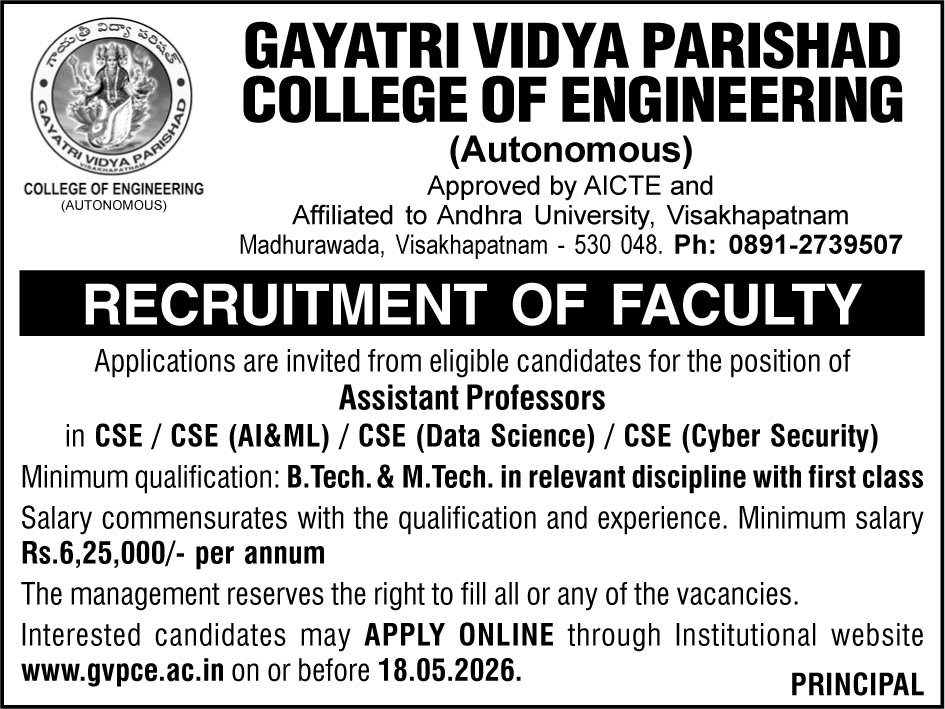 గాయత్రీ విద్యా పరిషత్
GAYATRI VIDYA PARISHAD
VISAKHAPATNAM
COLLEGE OF ENGINEERING
(AUTONOMOUS)

GAYATRI VIDYA PARISHAD COLLEGE OF ENGINEERING
(Autonomous)
Approved by AICTE and
Affiliated to Andhra University, Visakhapatnam
Madhurawada, Visakhapatnam - 530 048. Ph: 0891-2739507

RECRUITMENT OF FACULTY

Applications are invited from eligible candidates for the position of
Assistant Professors
in CSE / CSE (AI&ML) / CSE (Data Science) / CSE (Cyber Security)

Minimum qualification: B.Tech. & M.Tech. in relevant discipline with first class

Salary commensurates with the qualification and experience. Minimum salary Rs.6,25,000/- per annum

The management reserves the right to fill all or any of the vacancies.

Interested candidates may APPLY ONLINE through Institutional website www.gvpce.ac.in on or before 18.05.2026.

PRINCIPAL